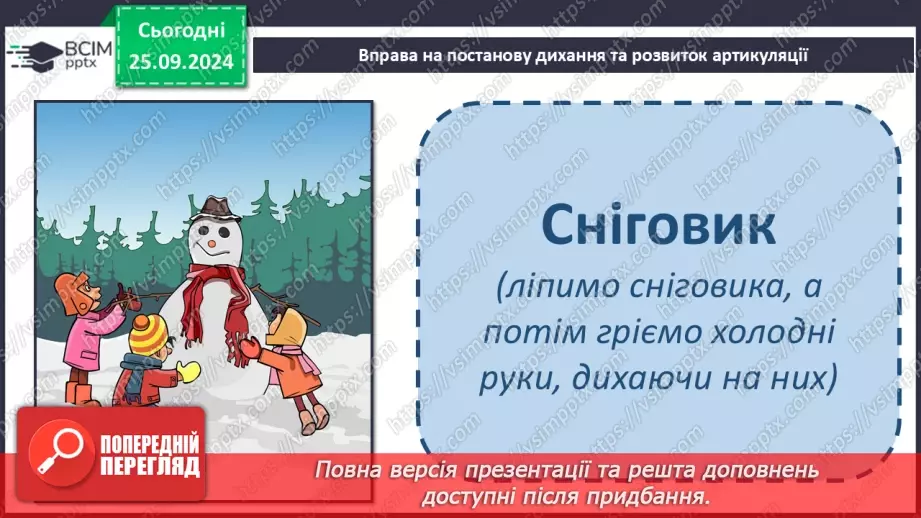 ВСІМ pptx

Сьогодні 25.09.2024

Вправа на постанову дихання та розвиток артикуляції

Сніговик

(ліпимо сніговика, а потім гріємо холодні руки, дихаючи на них)

ПОПЕРЕДНІЙ ПЕРЕГЛЯД

Повна версія презентації та решта доповнень доступні після придбання.

https://vsimpptx.com